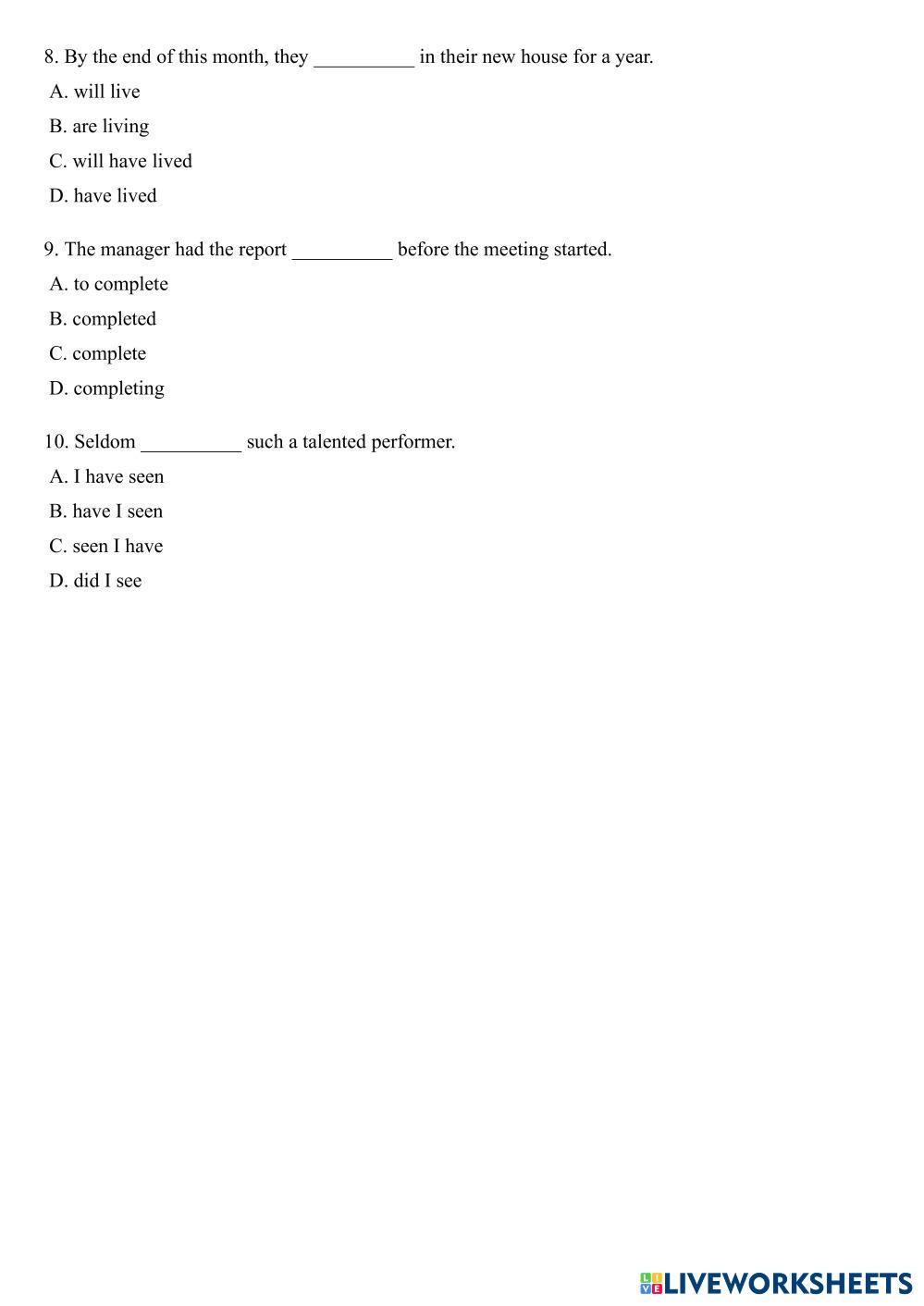 8. By the end of this month, they __________ in their new house for a year.

A. will live

B. are living

C. will have lived

D. have lived

9. The manager had the report __________ before the meeting started.

A. to complete

B. completed

C. complete

D. completing

10. Seldom __________ such a talented performer.

A. I have seen

B. have I seen

C. seen I have

D. did I see

LIVEWORKSHEETS